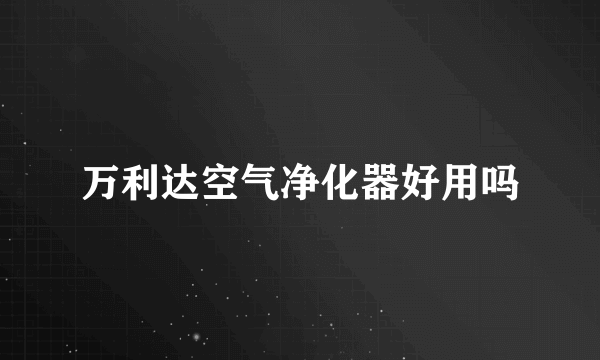 万利达空气净化器好用吗